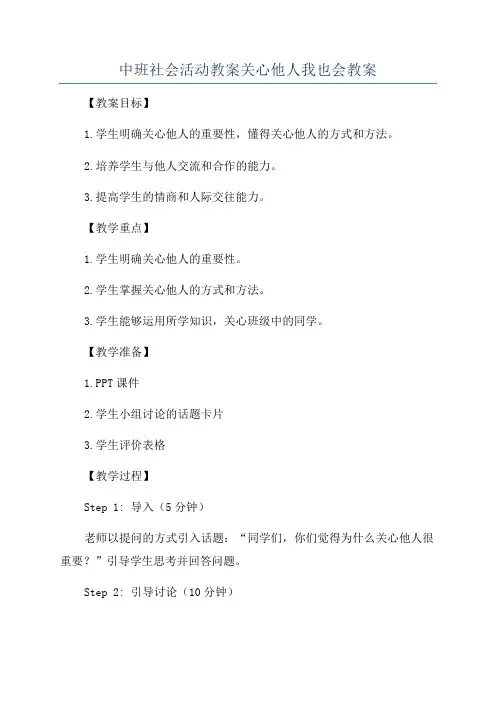 中班社会活动教案关心他人我也会教案

【教案目标】

1.学生明确关心他人的重要性，懂得关心他人的方式和方法。

2.培养学生与他人交流和合作的能力。

3.提高学生的情商和人际交往能力。

【教学重点】

1.学生明确关心他人的重要性。

2.学生掌握关心他人的方式和方法。

3.学生能够运用所学知识，关心班级中的同学。

【教学准备】

1.PPT课件

2.学生小组讨论的话题卡片

3.学生评价表格

【教学过程】

Step 1: 导入（5分钟）

老师以提问的方式引入话题：“同学们，你们觉得为什么关心他人很重要？”引导学生思考并回答问题。

Step 2: 引导讨论（10分钟）